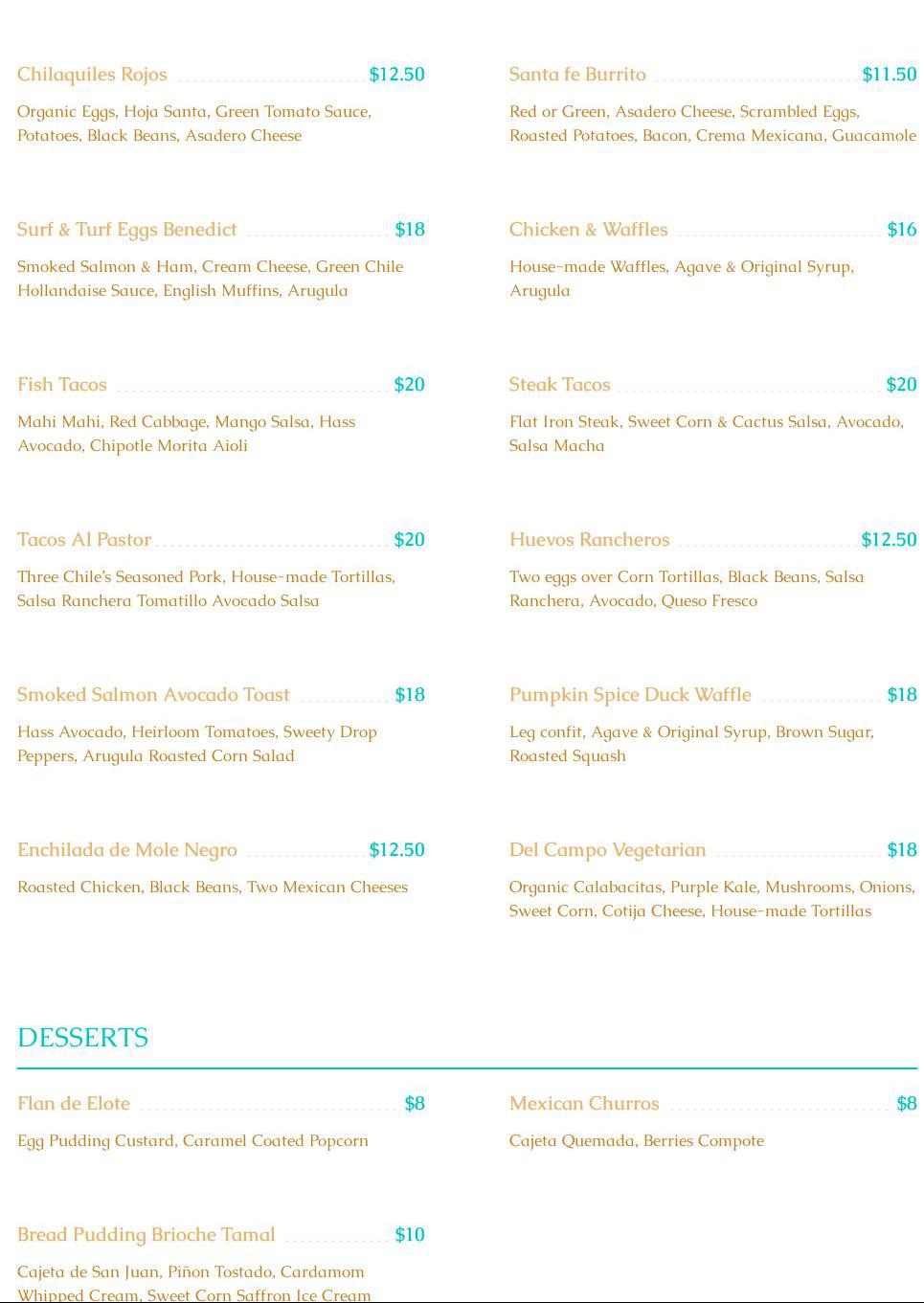 Chilaquiles Rojos $12.50

Organic Eggs, Hoja Santa, Green Tomato Sauce, Potatoes, Black Beans, Asadero Cheese

Surf & Turf Eggs Benedict $18

Smoked Salmon & Ham, Cream Cheese, Green Chile Hollandaise Sauce, English Muffins, Arugula

Fish Tacos $20

Mahi Mahi, Red Cabbage, Mango Salsa, Hass Avocado, Chipotle Morita Aioli

Tacos Al Pastor $20

Three Chile's Seasoned Pork, House-made Tortillas, Salsa Ranchera Tomatillo Avocado Salsa

Smoked Salmon Avocado Toast $18

Hass Avocado, Heirloom Tomatoes, Sweety Drop Peppers, Arugula Roasted Corn Salad

Enchilada de Mole Negro $12.50

Roasted Chicken, Black Beans, Two Mexican Cheeses

Santa fe Burrito $11.50

Red or Green, Asadero Cheese, Scrambled Eggs, Roasted Potatoes, Bacon, Crema Mexicana, Guacamole

Chicken & Waffles $16

House-made Waffles, Agave & Original Syrup, Arugula

Steak Tacos $20

Flat Iron Steak, Sweet Corn & Cactus Salsa, Avocado, Salsa Macha

Huevos Rancheros $12.50

Two eggs over Corn Tortillas, Black Beans, Salsa Ranchera, Avocado, Queso Fresco

Pumpkin Spice Duck Waffle $18

Leg confit, Agave & Original Syrup, Brown Sugar, Roasted Squash

Del Campo Vegetarian $18

Organic Calabacitas, Purple Kale, Mushrooms, Onions, Sweet Corn, Cotija Cheese, House-made Tortillas

DESSERTS

Flan de Elote $8

Egg Pudding Custard, Caramel Coated Popcorn

Bread Pudding Brioche Tamal $10

Cajeta de San Juan, Piñon Tostado, Cardamom Whipped Cream, Sweet Corn Saffron Ice Cream

Mexican Churros $8

Cajeta Quemada, Berries Compote